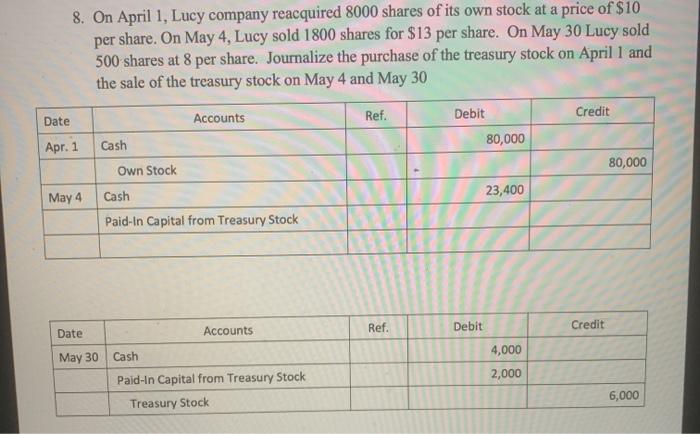 8. On April 1, Lucy company reacquired 8000 shares of its own stock at a price of $10 per share. On May 4, Lucy sold 1800 shares for $13 per share. On May 30 Lucy sold 500 shares at 8 per share. Journalize the purchase of the treasury stock on April 1 and the sale of the treasury stock on May 4 and May 30

| Date | Accounts | Ref. | Debit | Credit |
|---|---|---|---|---|
| Apr. 1 | Cash | | 80,000 | |
| | Own Stock | | | 80,000 |
| May 4 | Cash | | 23,400 | |
| | Paid-In Capital from Treasury Stock | | | |
| | | | | |

| Date | Accounts | Ref. | Debit | Credit |
|---|---|---|---|---|
| May 30 | Cash | | 4,000 | |
| | Paid-In Capital from Treasury Stock | | 2,000 | |
| | Treasury Stock | | | 6,000 |